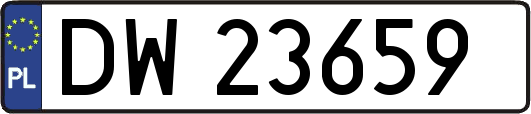 PL
DW 23659